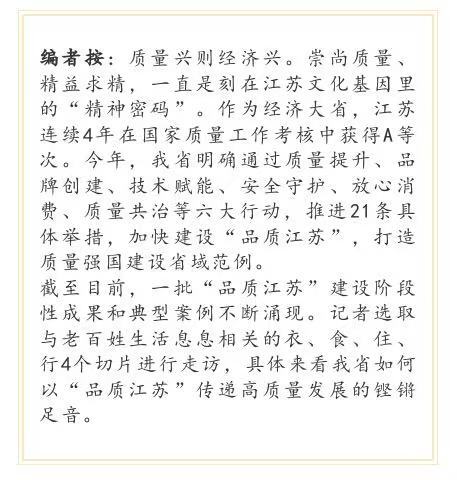 编者按：质量兴则经济兴。崇尚质量、精益求精，一直是刻在江苏文化基因里的“精神密码”。作为经济大省，江苏连续4年在国家质量工作考核中获得A等次。今年，我省明确通过质量提升、品牌创建、技术赋能、安全守护、放心消费、质量共治等六大行动，推进21条具体举措，加快建设“品质江苏”，打造质量强国建设省域范例。

截至目前，一批“品质江苏”建设阶段性成果和典型案例不断涌现。记者选取与老百姓生活息息相关的衣、食、住、行4个切片进行走访，具体来看我省如何以“品质江苏”传递高质量发展的铿锵足音。